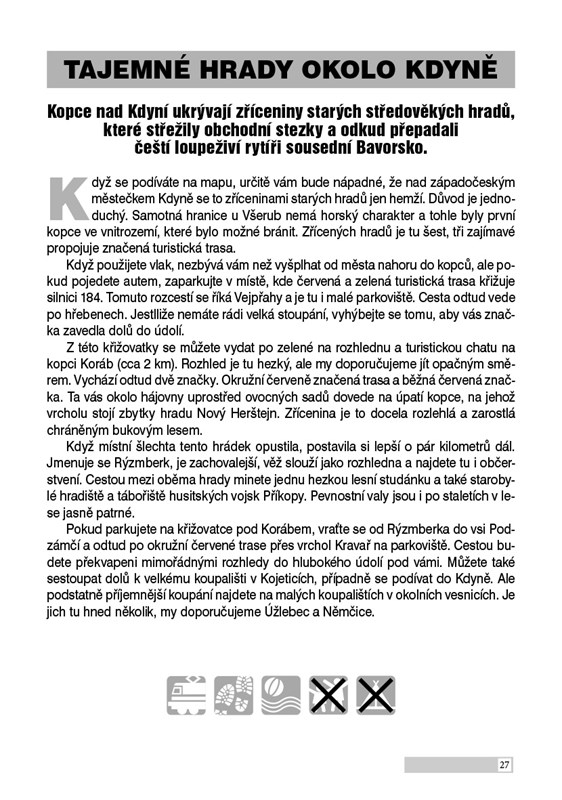 TAJEMNÉ HRADY OKOLO KDYNĚ

Kopce nad Kdyní ukrývají zříceniny starých středověkých hradů, které střežily obchodní stezky a odkud přepadali čeští loupeživí rytíři sousední Bavorsko.

Když se podíváte na mapu, určitě vám bude nápadné, že nad západočeským městečkem Kdyně se to zříceninami starých hradů jen hemží. Důvod je jednoduchý. Samotná hranice u Všerub nemá horský charakter a tohle byly první kopce ve vnitrozemí, které bylo možné bránit. Zřícených hradů je tu šest, tři zajímavé propojuje značená turistická trasa.

Když použijete vlak, nezbývá vám než vyšplhat od města nahoru do kopců, ale pokud pojedete autem, zaparkujte v místě, kde červená a zelená turistická trasa křižuje silnici 184. Tomuto rozcestí se říká Vejprahy a je tu i malé parkoviště. Cesta odtud vede po hřebenech. Jestliže nemáte rádi velká stoupání, vyhýbejte se tomu, aby vás značka zavedla dolů do údolí.

Z této křižovatky se můžete vydat po zelené na rozhlednu a turistickou chatu na kopci Koráb (cca 2 km). Rozhled je tu hezký, ale my doporučujeme jít opačným směrem. Vychází odtud dvě značky. Okružní červeně značená trasa a běžná červená značka. Ta vás okolo hájovny uprostřed ovocných sadů dovede na úpatí kopce, na jehož vrcholu stojí zbytky hradu Nový Herštejn. Zřícenina je to docela rozlehlá a zarostlá chráněným bukovým lesem.

Když místní šlechta tento hrádek opustila, postavila si lepší o pár kilometrů dál. Jmenuje se Rýzmberk, je zachovalejší, věž slouží jako rozhledna a najdete tu i občerstvení. Cestou mezi oběma hrady minete jednu hezkou lesní studánku a také starobylé hradiště a tábořiště husitských vojsk Příkopy. Pevnostní valy jsou i po staletích v lese jasně patrné.

Pokud parkujete na křižovatce pod Korábem, vraťte se od Rýzmberka do vsi Podzámčí a odtud po okružní červené trase přes vrchol Kravař na parkoviště. Cestou budete překvapeni mimořádnými rozhledy do hlubokého údolí pod vámi. Můžete také sestoupat dolů k velkému koupališti v Kojeticích, případně se podívat do Kdyně. Ale podstatně příjemnější koupání najdete na malých koupalištích v okolních vesnicích. Je jich tu hned několik, my doporučujeme Úžlebec a Němčice.

27